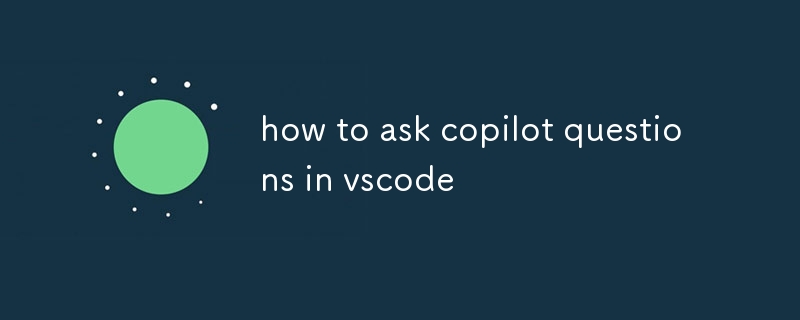 how to ask copilot questions in vscode